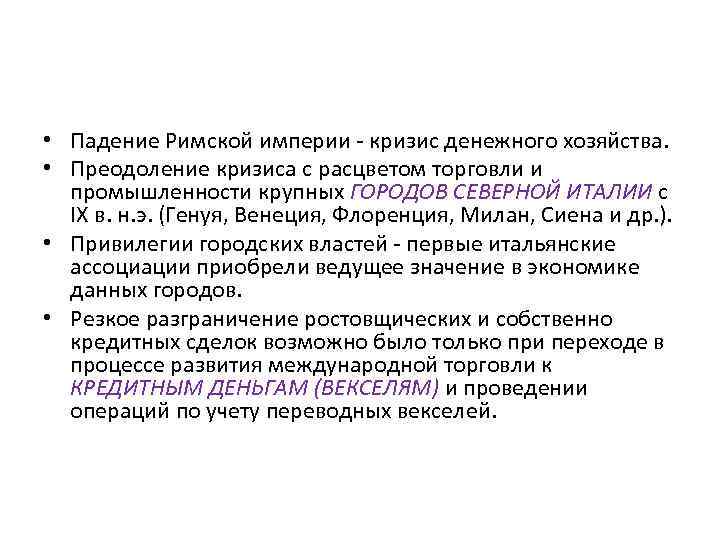 • Падение Римской империи - кризис денежного хозяйства.
• Преодоление кризиса с расцветом торговли и промышленности крупных ГОРОДОВ СЕВЕРНОЙ ИТАЛИИ с IX в. н.э. (Генуя, Венеция, Флоренция, Милан, Сиена и др.).
• Привилегии городских властей - первые итальянские ассоциации приобрели ведущее значение в экономике данных городов.
• Резкое разграничение ростовщических и собственно кредитных сделок возможно было только при переходе в процессе развития международной торговли к КРЕДИТНЫМ ДЕНЬГАМ (ВЕКСЕЛЯМ) и проведении операций по учету переводных векселей.